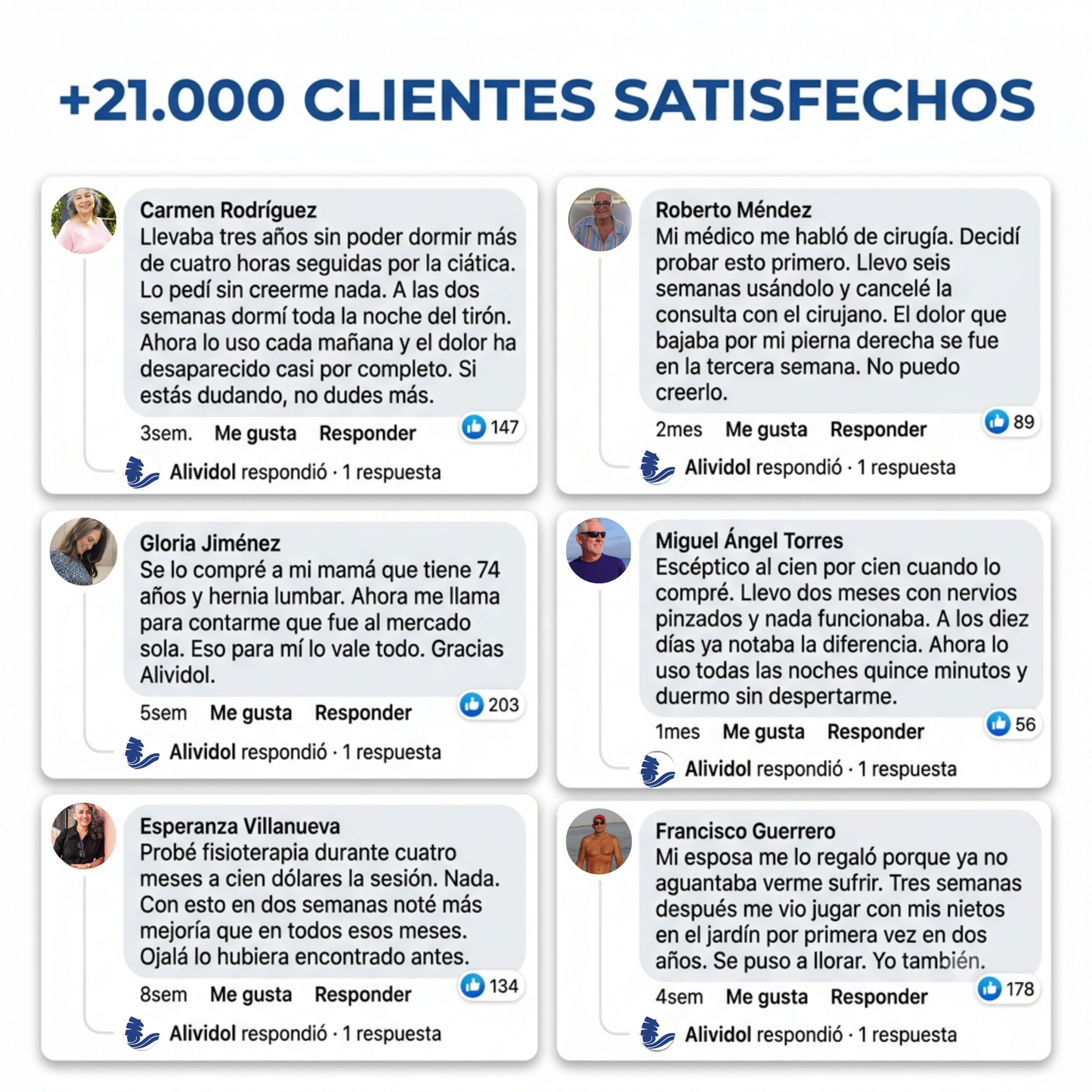 +21.000 CLIENTES SATISFECHOS

Carmen Rodríguez
Llevaba tres años sin poder dormir más de cuatro horas seguidas por la ciática. Lo pedí sin creerme nada. A las dos semanas dormí toda la noche del tirón. Ahora lo uso cada mañana y el dolor ha desaparecido casi por completo. Si estás dudando, no dudes más.

3sem. Me gusta Responder 147

Alividol respondió · 1 respuesta

Gloria Jiménez
Se lo compré a mi mamá que tiene 74 años y hernia lumbar. Ahora me llama para contarme que fue al mercado sola. Eso para mí lo vale todo. Gracias Alividol.

5sem Me gusta Responder 203

Alividol respondió · 1 respuesta

Esperanza Villanueva
Probé fisioterapia durante cuatro meses a cien dólares la sesión. Nada. Con esto en dos semanas noté más mejoría que en todos esos meses. Ojalá lo hubiera encontrado antes.

8sem Me gusta Responder 134

Alividol respondió · 1 respuesta

Roberto Méndez
Mi médico me habló de cirugía. Decidí probar esto primero. Llevo seis semanas usándolo y cancelé la consulta con el cirujano. El dolor que bajaba por mi pierna derecha se fue en la tercera semana. No puedo creerlo.

2mes Me gusta Responder 89

Alividol respondió · 1 respuesta

Miguel Ángel Torres
Escéptico al cien por cien cuando lo compré. Llevo dos meses con nervios pinzados y nada funcionaba. A los diez días ya notaba la diferencia. Ahora lo uso todas las noches quince minutos y duermo sin despertarme.

1mes Me gusta Responder 56

Alividol respondió · 1 respuesta

Francisco Guerrero
Mi esposa me lo regaló porque ya no aguantaba verme sufrir. Tres semanas después me vio jugar con mis nietos en el jardín por primera vez en dos años. Se puso a llorar. Yo también.

4sem Me gusta Responder 178

Alividol respondió · 1 respuesta